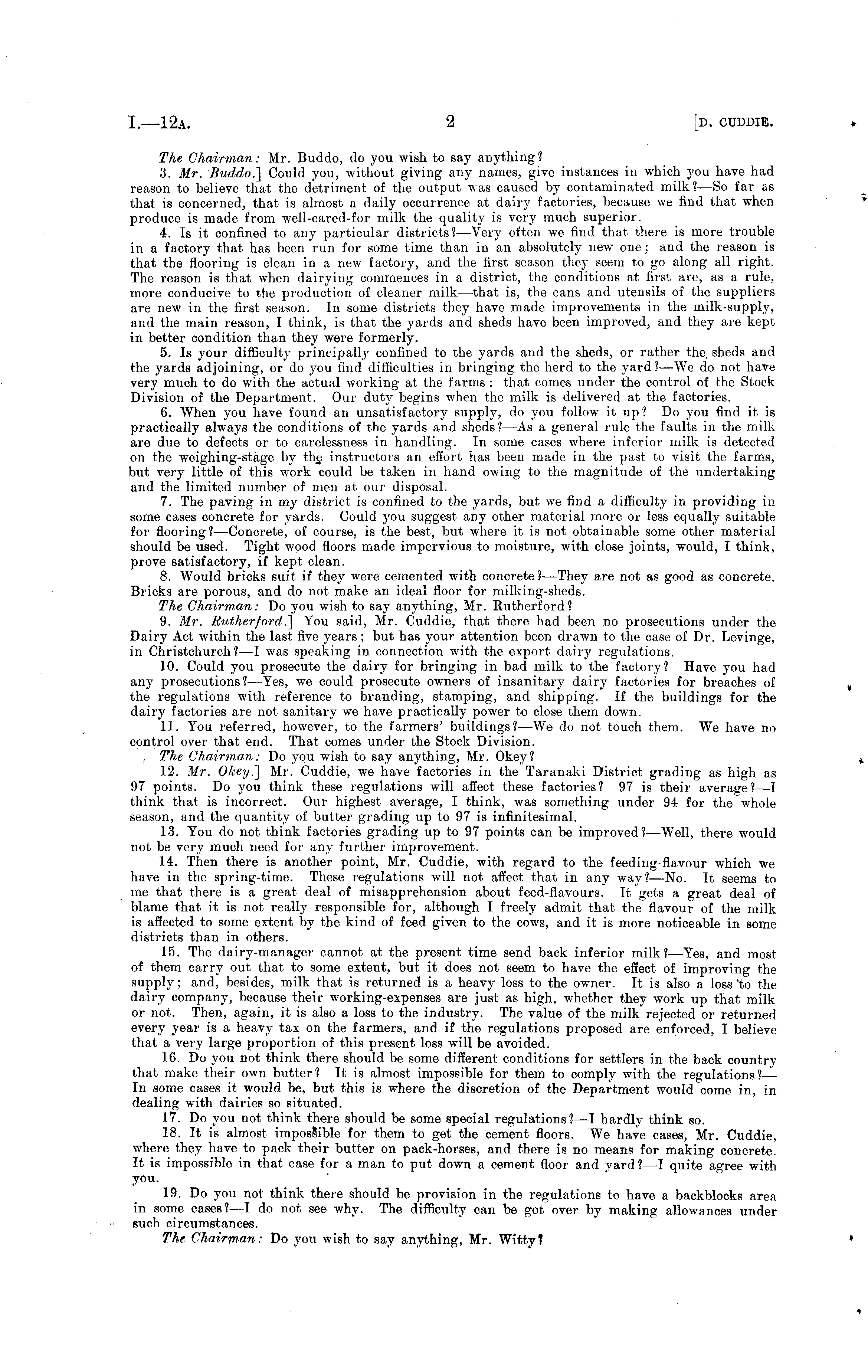 I.—12A. 2 [D. CUDDIE.

The Chairman: Mr. Buddo, do you wish to say anything?

3. Mr. Buddo.] Could you, without giving any names, give instances in which you have had reason to believe that the detriment of the output was caused by contaminated milk?—So far as that is concerned, that is almost a daily occurrence at dairy factories, because we find that when produce is made from well-cared-for milk the quality is very much superior.

4. Is it confined to any particular districts?—Very often we find that there is more trouble in a factory that has been run for some time than in an absolutely new one; and the reason is that the flooring is clean in a new factory, and the first season they seem to go along all right. The reason is that when dairying commences in a district, the conditions at first are, as a rule, more conducive to the production of cleaner milk—that is, the cans and utensils of the suppliers are new in the first season. In some districts they have made improvements in the milk-supply, and the main reason, I think, is that the yards and sheds have been improved, and they are kept in better condition than they were formerly.

5. Is your difficulty principally confined to the yards and the sheds, or rather the sheds and the yards adjoining, or do you find difficulties in bringing the herd to the yard?—We do not have very much to do with the actual working at the farms: that comes under the control of the Stock Division of the Department. Our duty begins when the milk is delivered at the factories.

6. When you have found an unsatisfactory supply, do you follow it up? Do you find it is practically always the conditions of the yards and sheds?—As a general rule the faults in the milk are due to defects or to carelessness in handling. In some cases where inferior milk is detected on the weighing-stage by the instructors an effort has been made in the past to visit the farms, but very little of this work could be taken in hand owing to the magnitude of the undertaking and the limited number of men at our disposal.

7. The paving in my district is confined to the yards, but we find a difficulty in providing in some cases concrete for yards. Could you suggest any other material more or less equally suitable for flooring?—Concrete, of course, is the best, but where it is not obtainable some other material should be used. Tight wood floors made impervious to moisture, with close joints, would, I think, prove satisfactory, if kept clean.

8. Would bricks suit if they were cemented with concrete?—They are not as good as concrete. Bricks are porous, and do not make an ideal floor for milking-sheds.

The Chairman: Do you wish to say anything, Mr. Rutherford?

9. Mr. Rutherford.] You said, Mr. Cuddie, that there had been no prosecutions under the Dairy Act within the last five years; but has your attention been drawn to the case of Dr. Levinge, in Christchurch?—I was speaking in connection with the export dairy regulations.

10. Could you prosecute the dairy for bringing in bad milk to the factory? Have you had any prosecutions?—Yes, we could prosecute owners of insanitary dairy factories for breaches of the regulations with reference to branding, stamping, and shipping. If the buildings for the dairy factories are not sanitary we have practically power to close them down.

11. You referred, however, to the farmers' buildings?—We do not touch them. We have no control over that end. That comes under the Stock Division.

The Chairman: Do you wish to say anything, Mr. Okey?

12. Mr. Okey.] Mr. Cuddie, we have factories in the Taranaki District grading as high as 97 points. Do you think these regulations will affect these factories? 97 is their average?—I think that is incorrect. Our highest average, I think, was something under 94 for the whole season, and the quantity of butter grading up to 97 is infinitesimal.

13. You do not think factories grading up to 97 points can be improved?—Well, there would not be very much need for any further improvement.

14. Then there is another point, Mr. Cuddie, with regard to the feeding-flavour which we have in the spring-time. These regulations will not affect that in any way?—No. It seems to me that there is a great deal of misapprehension about feed-flavours. It gets a great deal of blame that it is not really responsible for, although I freely admit that the flavour of the milk is affected to some extent by the kind of feed given to the cows, and it is more noticeable in some districts than in others.

15. The dairy-manager cannot at the present time send back inferior milk?—Yes, and most of them carry out that to some extent, but it does not seem to have the effect of improving the supply; and, besides, milk that is returned is a heavy loss to the owner. It is also a loss to the dairy company, because their working-expenses are just as high, whether they work up that milk or not. Then, again, it is also a loss to the industry. The value of the milk rejected or returned every year is a heavy tax on the farmers, and if the regulations proposed are enforced, I believe that a very large proportion of this present loss will be avoided.

16. Do you not think there should be some different conditions for settlers in the back country that make their own butter? It is almost impossible for them to comply with the regulations?—In some cases it would be, but this is where the discretion of the Department would come in, in dealing with dairies so situated.

17. Do you not think there should be some special regulations?—I hardly think so.

18. It is almost impossible for them to get the cement floors. We have cases, Mr. Cuddie, where they have to pack their butter on pack-horses, and there is no means for making concrete. It is impossible in that case for a man to put down a cement floor and yard?—I quite agree with you.

19. Do you not think there should be provision in the regulations to have a backblocks area in some cases?—I do not see why. The difficulty can be got over by making allowances under such circumstances.

The Chairman: Do you wish to say anything, Mr. Witty?